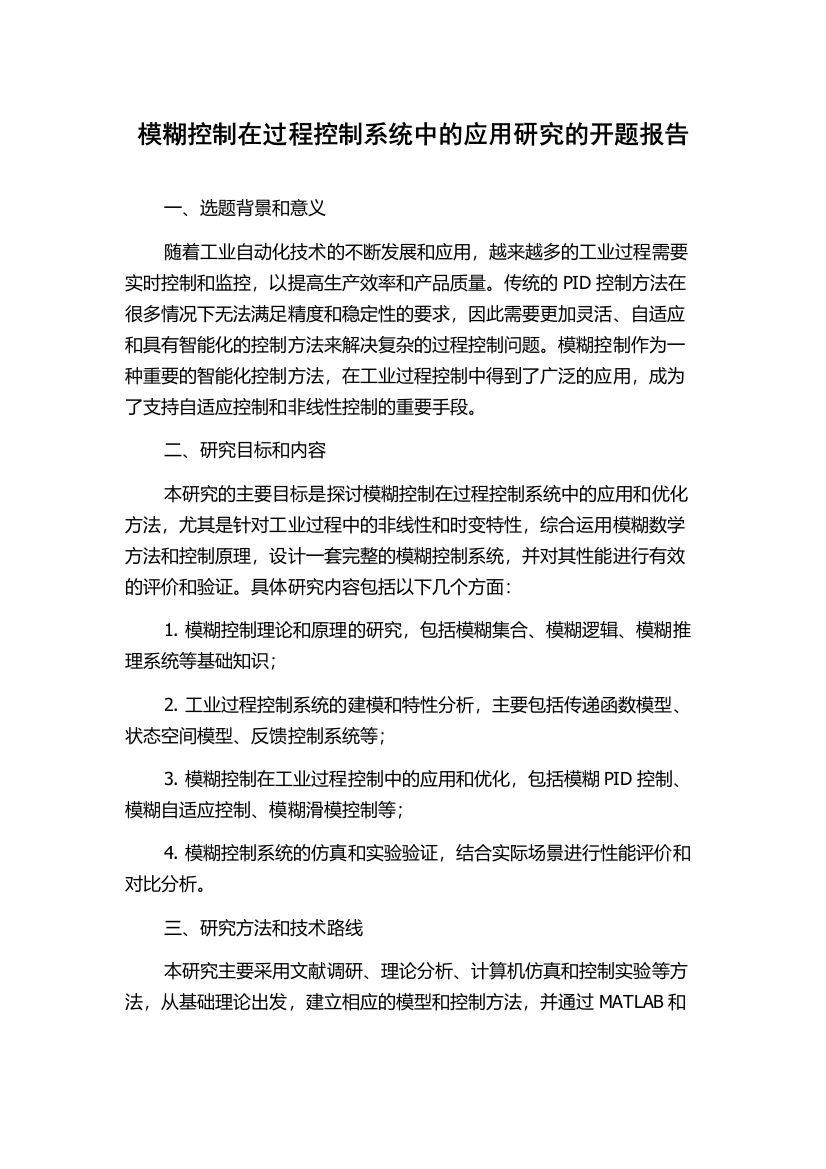 模糊控制在过程控制系统中的应用研究的开题报告

一、选题背景和意义

随着工业自动化技术的不断发展和应用，越来越多的工业过程需要实时控制和监控，以提高生产效率和产品质量。传统的 PID 控制方法在很多情况下无法满足精度和稳定性的要求，因此需要更加灵活、自适应和具有智能化的控制方法来解决复杂的过程控制问题。模糊控制作为一种重要的智能化控制方法，在工业过程控制中得到了广泛的应用，成为了支持自适应控制和非线性控制的重要手段。

二、研究目标和内容

本研究的主要目标是探讨模糊控制在过程控制系统中的应用和优化方法，尤其是针对工业过程中的非线性和时变特性，综合运用模糊数学方法和控制原理，设计一套完整的模糊控制系统，并对其性能进行有效的评价和验证。具体研究内容包括以下几个方面：

1. 模糊控制理论和原理的研究，包括模糊集合、模糊逻辑、模糊推理系统等基础知识；

2. 工业过程控制系统的建模和特性分析，主要包括传递函数模型、状态空间模型、反馈控制系统等；

3. 模糊控制在工业过程控制中的应用和优化，包括模糊 PID 控制、模糊自适应控制、模糊滑模控制等；

4. 模糊控制系统的仿真和实验验证，结合实际场景进行性能评价和对比分析。

三、研究方法和技术路线

本研究主要采用文献调研、理论分析、计算机仿真和控制实验等方法，从基础理论出发，建立相应的模型和控制方法，并通过 MATLAB 和